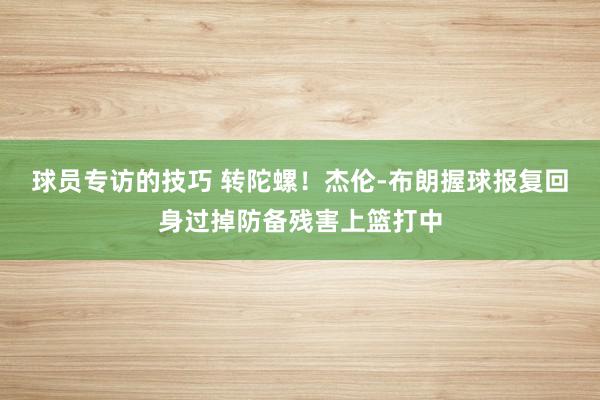 球员专访的技巧 转陀螺！杰伦-布朗握球报复回身过掉防备残害上篮打中